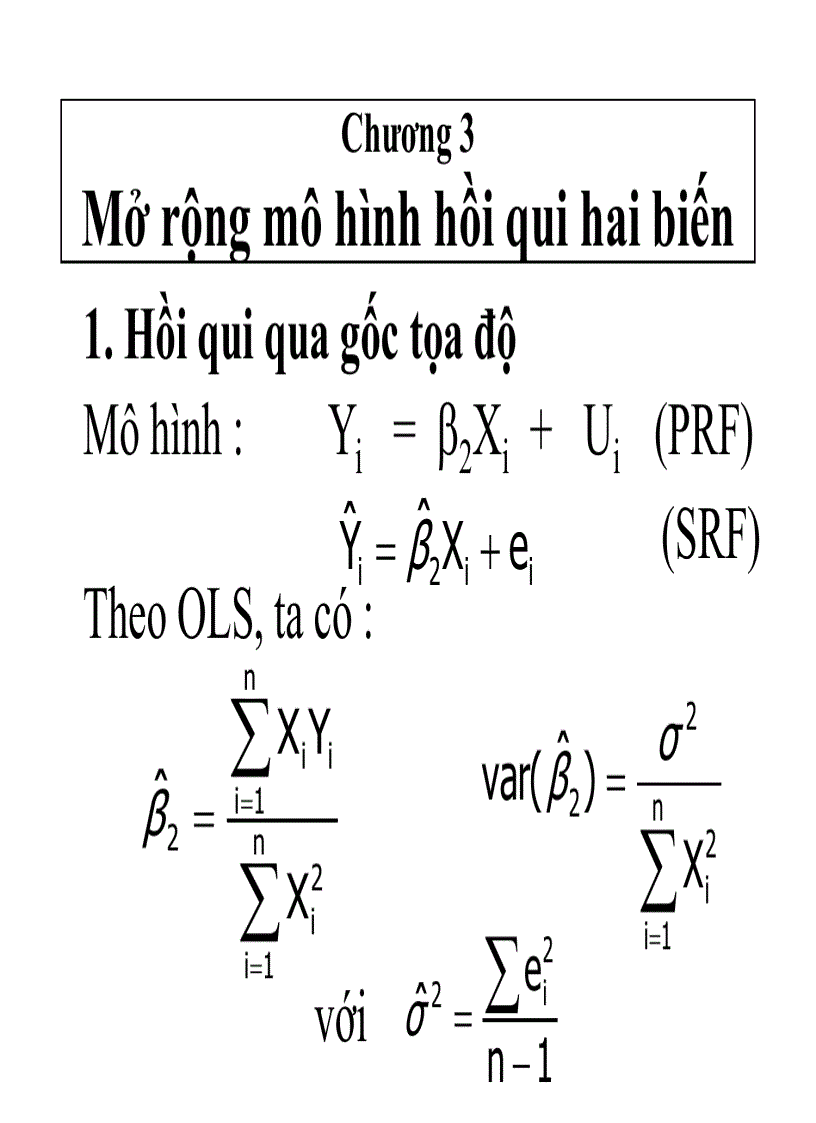 Chương 3
Mở rộng mô hình hồi qui hai biến

1. Hồi qui qua gốc tọa độ

Mô hình : $Y_i = \beta_2 X_i + U_i$ (PRF)

$\hat{Y}_i = \hat{\beta}_2 X_i + e_i$ (SRF)

Theo OLS, ta có :

$\hat{\beta}_2 = \frac{\sum_{i=1}^{n} X_i Y_i}{\sum_{i=1}^{n} X_i^2}$ $var(\hat{\beta}_2) = \frac{\sigma^2}{\sum_{i=1}^{n} X_i^2}$

với $\hat{\sigma}^2 = \frac{\sum e_i^2}{n-1}$